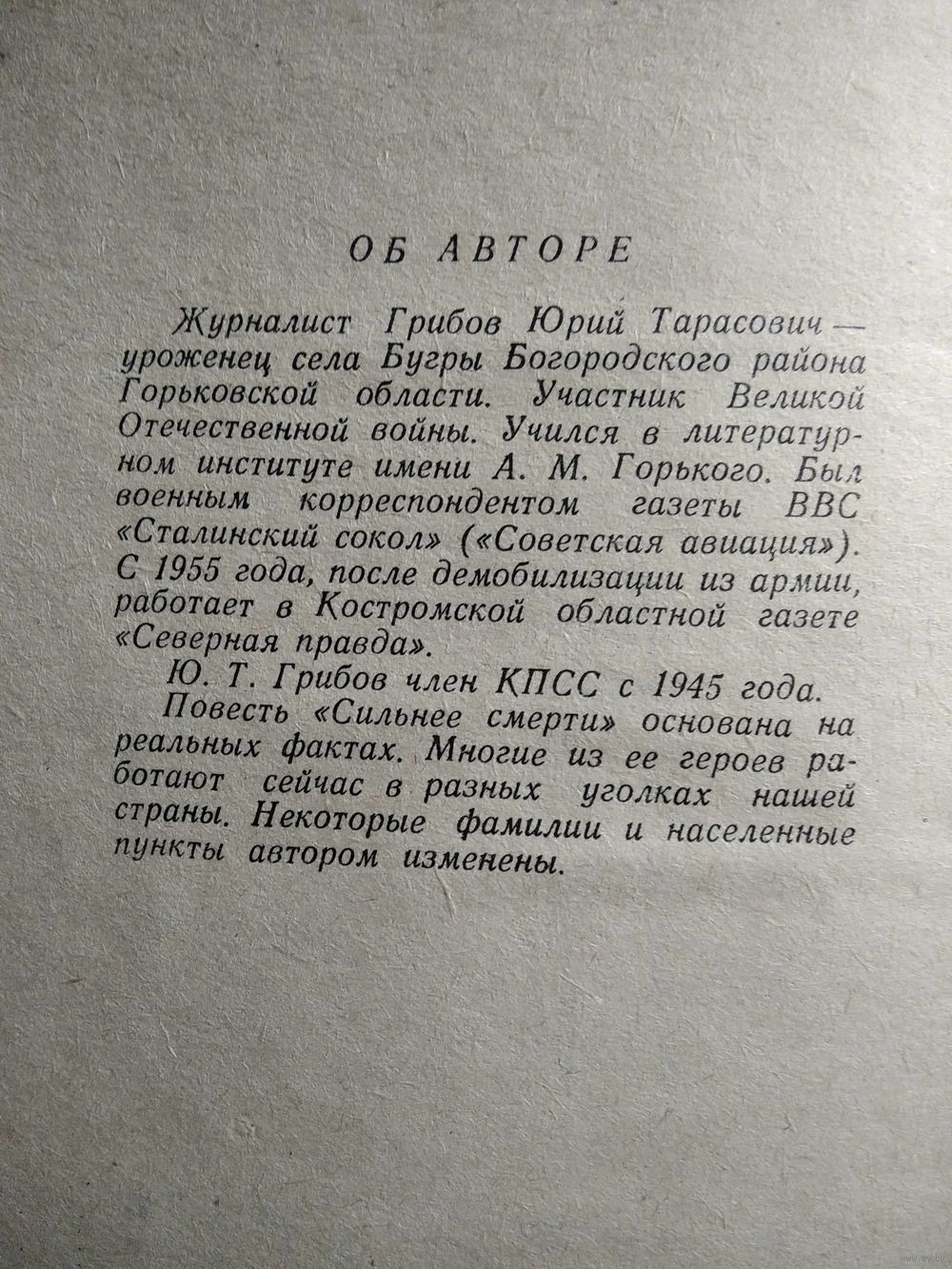 ОБ АВТОРЕ

Журналист Грибов Юрий Тарасович — уроженец села Бугры Богородского района Горьковской области. Участник Великой Отечественной войны. Учился в литературном институте имени А. М. Горького. Был военным корреспондентом газеты ВВС «Сталинский сокол» («Советская авиация»). С 1955 года, после демобилизации из армии, работает в Костромской областной газете «Северная правда».

Ю. Т. Грибов член КПСС с 1945 года.

Повесть «Сильнее смерти» основана на реальных фактах. Многие из ее героев работают сейчас в разных уголках нашей страны. Некоторые фамилии и населенные пункты автором изменены.